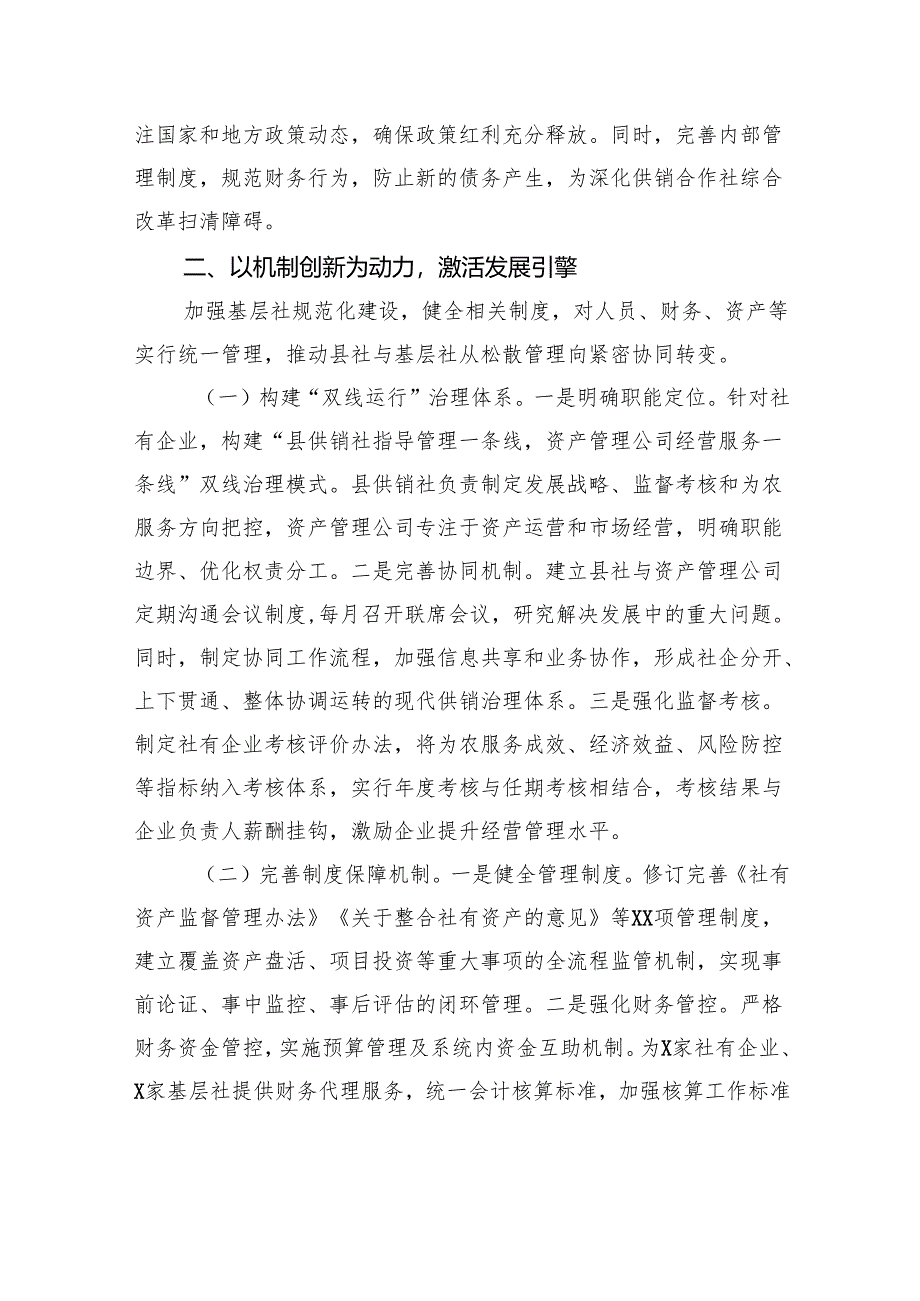 注国家和地方政策动态，确保政策红利充分释放。同时，完善内部管理制度，规范财务行为，防止新的债务产生，为深化供销合作社综合改革扫清障碍。

二、以机制创新为动力，激活发展引擎

加强基层社规范化建设，健全相关制度，对人员、财务、资产等实行统一管理，推动县社与基层社从松散管理向紧密协同转变。

（一）构建“双线运行”治理体系。一是明确职能定位。针对社有企业，构建“县供销社指导管理一条线，资产管理公司经营服务一条线”双线治理模式。县供销社负责制定发展战略、监督考核和为农服务方向把控，资产管理公司专注于资产运营和市场经营，明确职能边界、优化权责分工。二是完善协同机制。建立县社与资产管理公司定期沟通会议制度，每月召开联席会议，研究解决发展中的重大问题。同时，制定协同工作流程，加强信息共享和业务协作，形成社企分开、上下贯通、整体协调运转的现代供销治理体系。三是强化监督考核。制定社有企业考核评价办法，将为农服务成效、经济效益、风险防控等指标纳入考核体系，实行年度考核与任期考核相结合，考核结果与企业负责人薪酬挂钩，激励企业提升经营管理水平。

（二）完善制度保障机制。一是健全管理制度。修订完善《社有资产监督管理办法》《关于整合社有资产的意见》等XX项管理制度，建立覆盖资产盘活、项目投资等重大事项的全流程监管机制，实现事前论证、事中监控、事后评估的闭环管理。二是强化财务管控。严格财务资金管控，实施预算管理及系统内资金互助机制。为X家社有企业、X家基层社提供财务代理服务，统一会计核算标准，加强核算工作标准